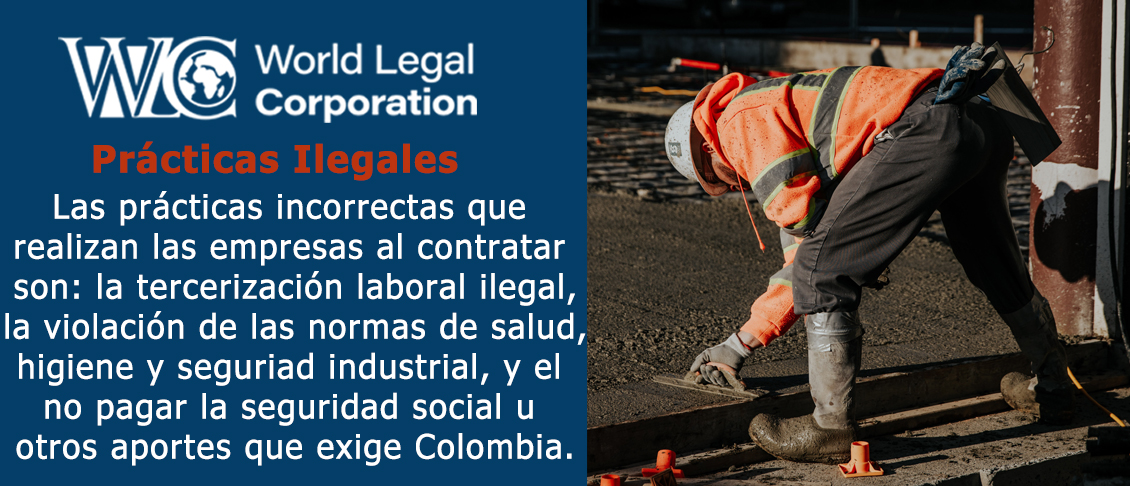 WLC World Legal Corporation

Prácticas Ilegales

Las prácticas incorrectas que realizan las empresas al contratar son: la tercerización laboral ilegal, la violación de las normas de salud, higiene y seguriad industrial, y el no pagar la seguridad social u otros aportes que exige Colombia.